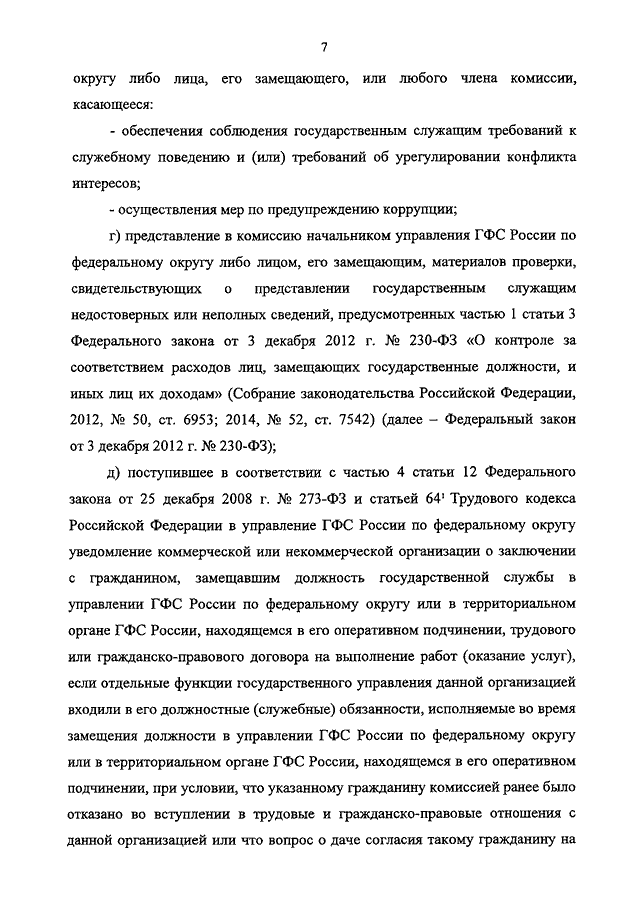 7

округу либо лица, его замещающего, или любого члена комиссии, касающееся:

- обеспечения соблюдения государственным служащим требований к служебному поведению и (или) требований об урегулировании конфликта интересов;

- осуществления мер по предупреждению коррупции;

г) представление в комиссию начальником управления ГФС России по федеральному округу либо лицом, его замещающим, материалов проверки, свидетельствующих о представлении государственным служащим недостоверных или неполных сведений, предусмотренных частью 1 статьи 3 Федерального закона от 3 декабря 2012 г. № 230-ФЗ «О контроле за соответствием расходов лиц, замещающих государственные должности, и иных лиц их доходам» (Собрание законодательства Российской Федерации, 2012, № 50, ст. 6953; 2014, № 52, ст. 7542) (далее – Федеральный закон от 3 декабря 2012 г. № 230-ФЗ);

д) поступившее в соответствии с частью 4 статьи 12 Федерального закона от 25 декабря 2008 г. № 273-ФЗ и статьей $64^1$ Трудового кодекса Российской Федерации в управление ГФС России по федеральному округу уведомление коммерческой или некоммерческой организации о заключении с гражданином, замещавшим должность государственной службы в управлении ГФС России по федеральному округу или в территориальном органе ГФС России, находящемся в его оперативном подчинении, трудового или гражданско-правового договора на выполнение работ (оказание услуг), если отдельные функции государственного управления данной организацией входили в его должностные (служебные) обязанности, исполняемые во время замещения должности в управлении ГФС России по федеральному округу или в территориальном органе ГФС России, находящемся в его оперативном подчинении, при условии, что указанному гражданину комиссией ранее было отказано во вступлении в трудовые и гражданско-правовые отношения с данной организацией или что вопрос о даче согласия такому гражданину на